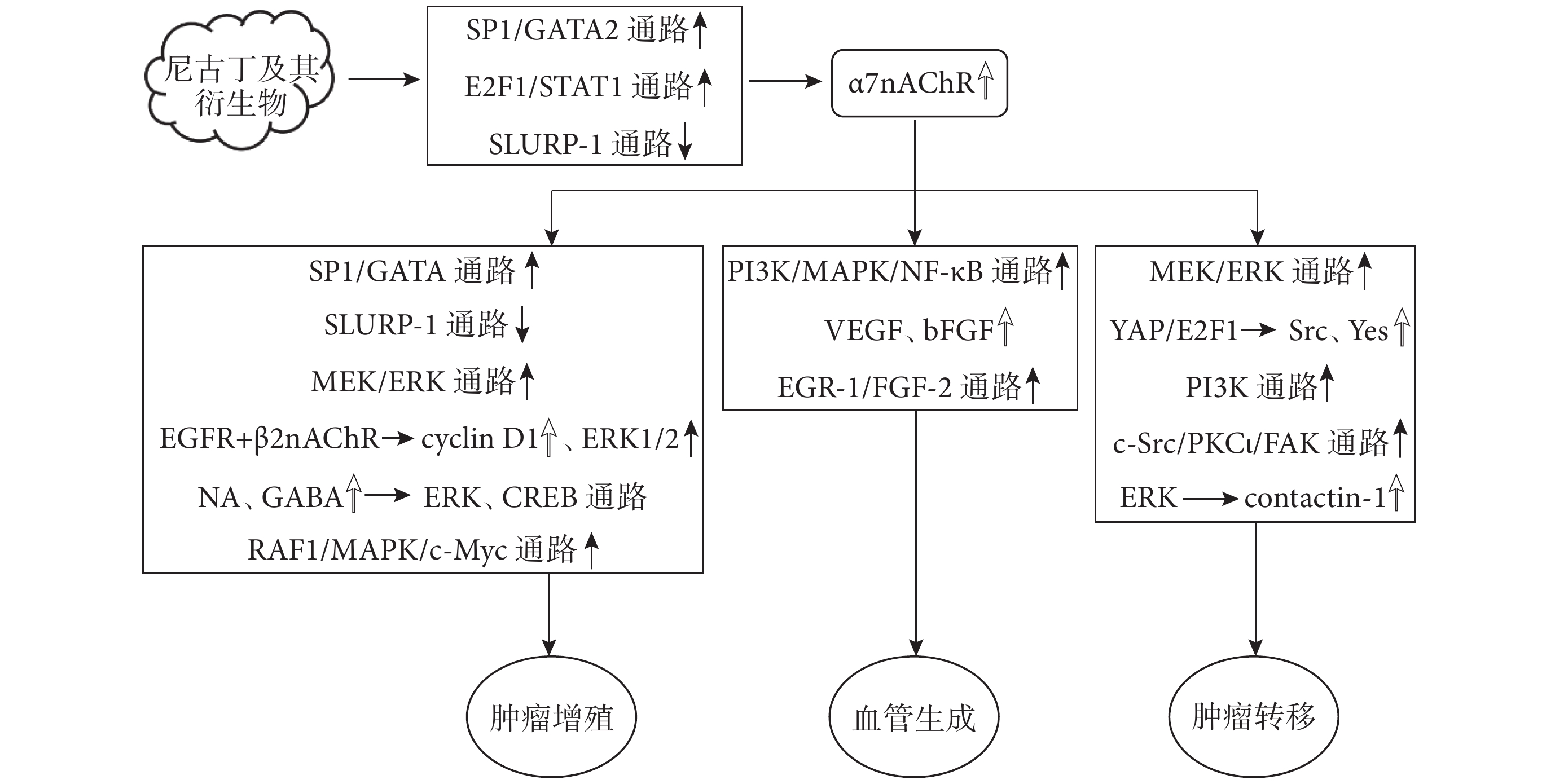 尼古丁及其衍生物

SP1/GATA2 通路↑
E2F1/STAT1 通路↑
SLURP-1 通路↓

α7nAChR⇑

SP1/GATA 通路↑
SLURP-1 通路↓
MEK/ERK 通路↑
EGFR+β2nAChR→ cyclin D1⇑、ERK1/2↑
NA、GABA⇑→ ERK、CREB 通路
RAF1/MAPK/c-Myc 通路↑

PI3K/MAPK/NF-κB 通路↑
VEGF、bFGF⇑
EGR-1/FGF-2 通路↑

MEK/ERK 通路↑
YAP/E2F1→ Src、Yes⇑
PI3K 通路↑
c-Src/PKCι/FAK 通路↑
ERK→contactin-1⇑

肿瘤增殖

血管生成

肿瘤转移